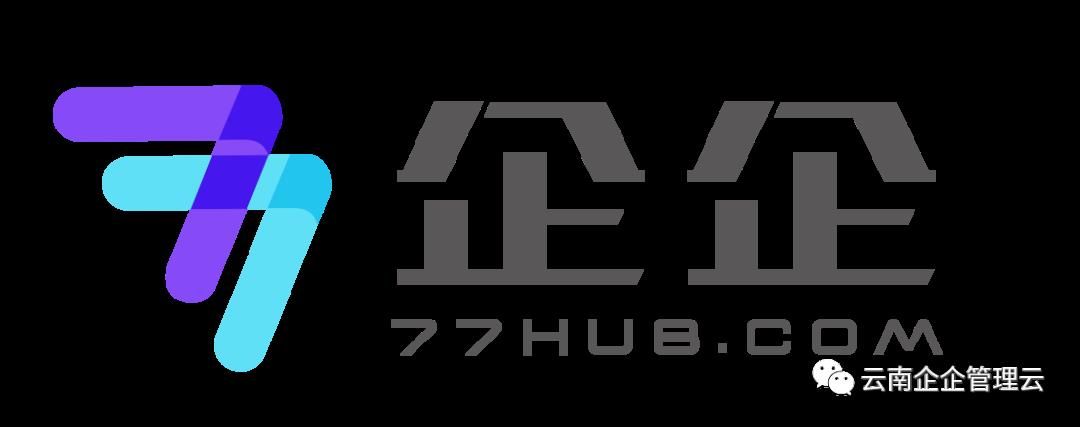 企企
77HUB.COM

云南企企管理云